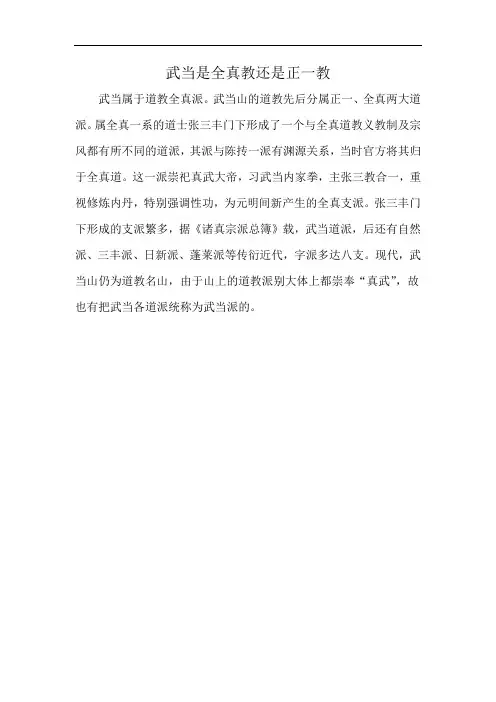 武当是全真教还是正一教

武当属于道教全真派。武当山的道教先后分属正一、全真两大道派。属全真一系的道士张三丰门下形成了一个与全真道教义教制及宗风都有所不同的道派，其派与陈抟一派有渊源关系，当时官方将其归于全真道。这一派崇祀真武大帝，习武当内家拳，主张三教合一，重视修炼内丹，特别强调性功，为元明间新产生的全真支派。张三丰门下形成的支派繁多，据《诸真宗派总簿》载，武当道派，后还有自然派、三丰派、日新派、蓬莱派等传衍近代，字派多达八支。现代，武当山仍为道教名山，由于山上的道教派别大体上都崇奉“真武”，故也有把武当各道派统称为武当派的。